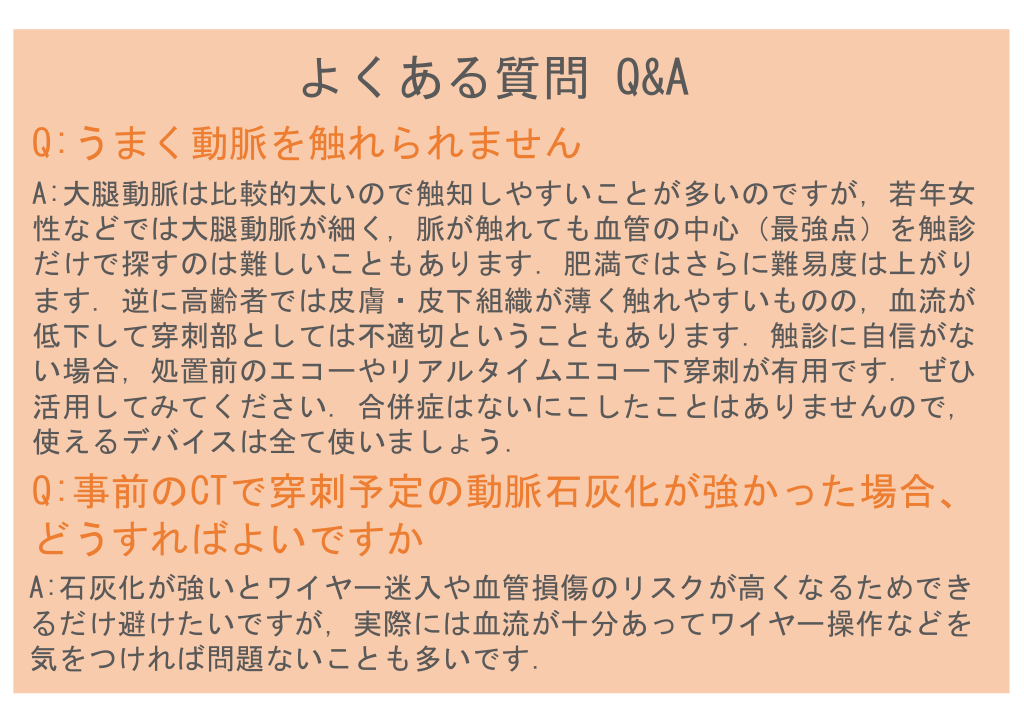 よくある質問 Q&A

Q:うまく動脈を触れられません

A:大腿動脈は比較的太いので触知しやすいことが多いのですが，若年女性などでは大腿動脈が細く，脈が触れても血管の中心（最強点）を触診だけで探すのは難しいこともあります．肥満ではさらに難易度は上がります．逆に高齢者では皮膚・皮下組織が薄く触れやすいものの，血流が低下して穿刺部としては不適切ということもあります．触診に自信がない場合，処置前のエコーやリアルタイムエコー下穿刺が有用です．ぜひ活用してみてください．合併症はないにこしたことはありませんので，使えるデバイスは全て使いましょう．

Q:事前のCTで穿刺予定の動脈石灰化が強かった場合、どうすればよいですか

A:石灰化が強いとワイヤー迷入や血管損傷のリスクが高くなるためできるだけ避けたいですが，実際には血流が十分あってワイヤー操作などを気をつければ問題ないことも多いです．